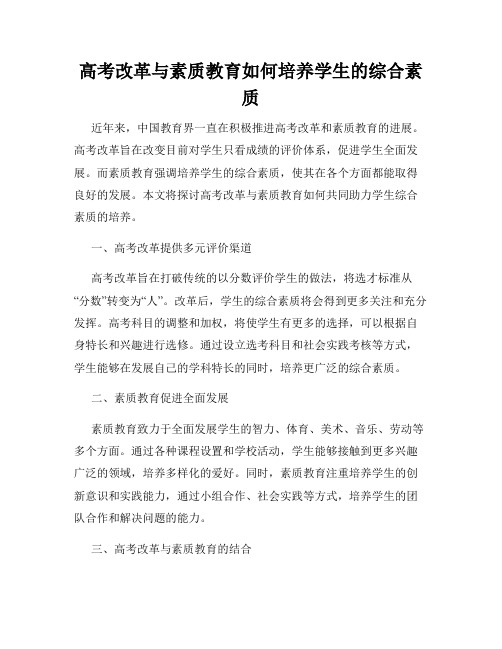 高考改革与素质教育如何培养学生的综合素质

近年来，中国教育界一直在积极推进高考改革和素质教育的进展。高考改革旨在改变目前对学生只看成绩的评价体系，促进学生全面发展。而素质教育强调培养学生的综合素质，使其在各个方面都能取得良好的发展。本文将探讨高考改革与素质教育如何共同助力学生综合素质的培养。

一、高考改革提供多元评价渠道

高考改革旨在打破传统的以分数评价学生的做法，将选才标准从“分数”转变为“人”。改革后，学生的综合素质将会得到更多关注和充分发挥。高考科目的调整和加权，将使学生有更多的选择，可以根据自身特长和兴趣进行选修。通过设立选考科目和社会实践考核等方式，学生能够在发展自己的学科特长的同时，培养更广泛的综合素质。

二、素质教育促进全面发展

素质教育致力于全面发展学生的智力、体育、美术、音乐、劳动等多个方面。通过各种课程设置和学校活动，学生能够接触到更多兴趣广泛的领域，培养多样化的爱好。同时，素质教育注重培养学生的创新意识和实践能力，通过小组合作、社会实践等方式，培养学生的团队合作和解决问题的能力。

三、高考改革与素质教育的结合